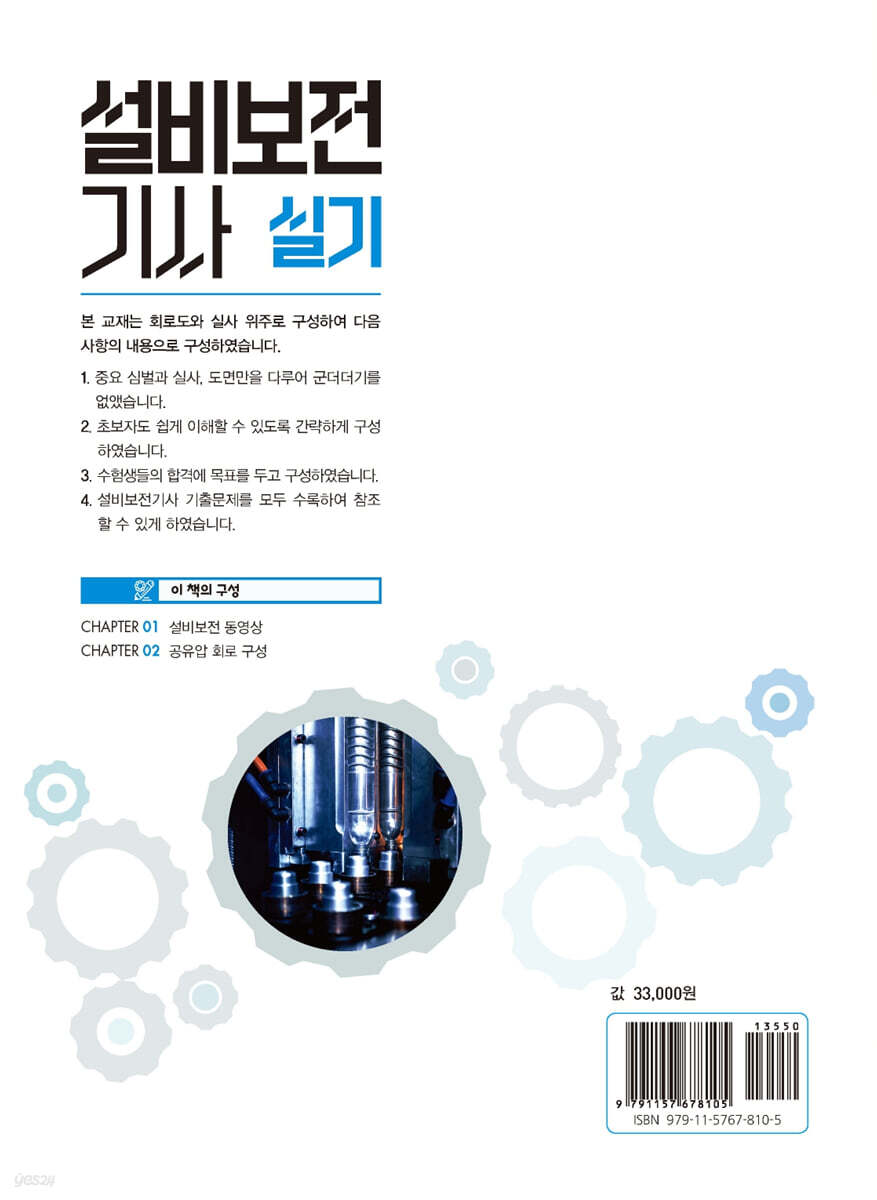 설비보전
기사 실기

본 교재는 회로도와 실사 위주로 구성하여 다음 사항의 내용으로 구성하였습니다.

1. 중요 심벌과 실사, 도면만을 다루어 군더더기를 없앴습니다.
2. 초보자도 쉽게 이해할 수 있도록 간략하게 구성하였습니다.
3. 수험생들의 합격에 목표를 두고 구성하였습니다.
4. 설비보전기사 기출문제를 모두 수록하여 참조할 수 있게 하였습니다.

이 책의 구성

CHAPTER 01 설비보전 동영상
CHAPTER 02 공유압 회로 구성

값 33,000원

13550
9 791157 678105
ISBN 979-11-5767-810-5

yes24